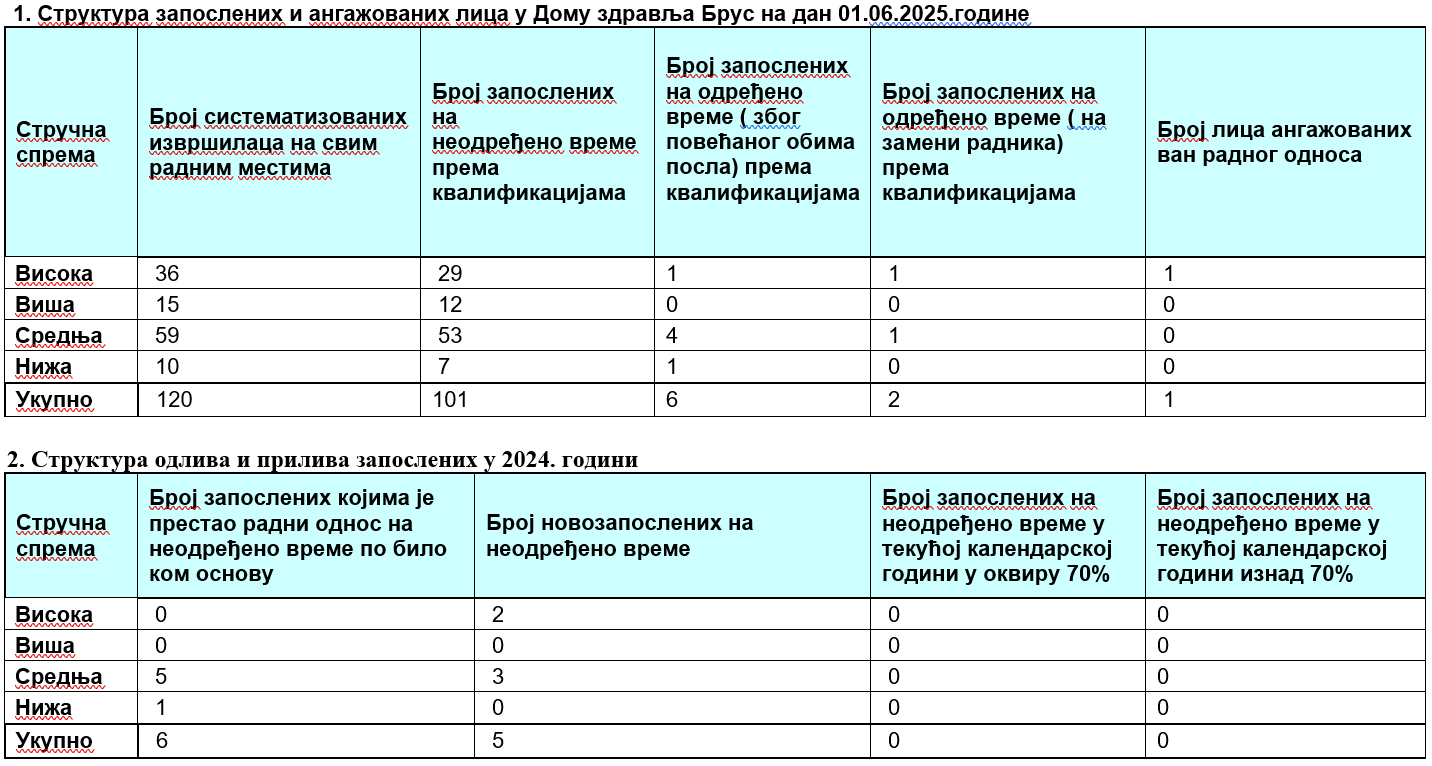 1. Структура запослених и ангажованих лица у Дому здравља Брус на дан 01.06.2025.године

| Стручна спрема | Број систематизованих извршилаца на свим радним местима | Број запослених на неодређено време према квалификацијама | Број запослених на одређено време ( због повећаног обима посла) према квалификацијама | Број запослених на одређено време ( на замени радника) према квалификацијама | Број лица ангажованих ван радног односа |
|---|---|---|---|---|---|
| Висока | 36 | 29 | 1 | 1 | 1 |
| Виша | 15 | 12 | 0 | 0 | 0 |
| Средња | 59 | 53 | 4 | 1 | 0 |
| Нижа | 10 | 7 | 1 | 0 | 0 |
| Укупно | 120 | 101 | 6 | 2 | 1 |

2. Структура одлива и прилива запослених у 2024. години

| Стручна спрема | Број запослених којима је престао радни однос на неодређено време по било ком основу | Број новозапослених на неодређено време | Број запослених на неодређено време у текућој календарској години у оквиру 70% | Број запослених на неодређено време у текућој календарској години изнад 70% |
|---|---|---|---|---|
| Висока | 0 | 2 | 0 | 0 |
| Виша | 0 | 0 | 0 | 0 |
| Средња | 5 | 3 | 0 | 0 |
| Нижа | 1 | 0 | 0 | 0 |
| Укупно | 6 | 5 | 0 | 0 |